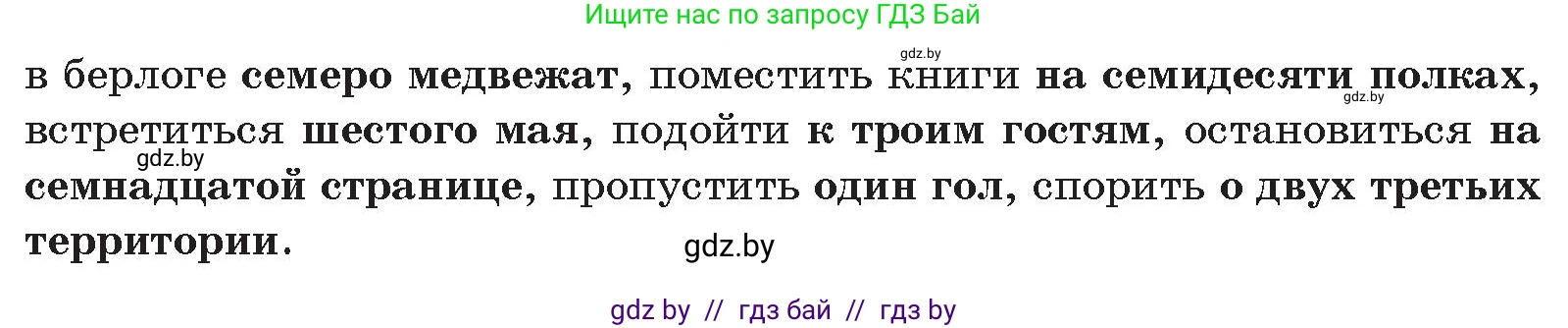 Ищите нас по запросу ГДЗ Бай

gdz.by

в берлоге семеро медвежат, поместить книги на семидесяти полках, встретиться шестого мая, подойти к троим гостям, остановиться на семнадцатой странице, пропустить один гол, спорить о двух третьих территории.

gdz.by

gdz.by

gdz.by

gdz by // гдз бай // гдз by